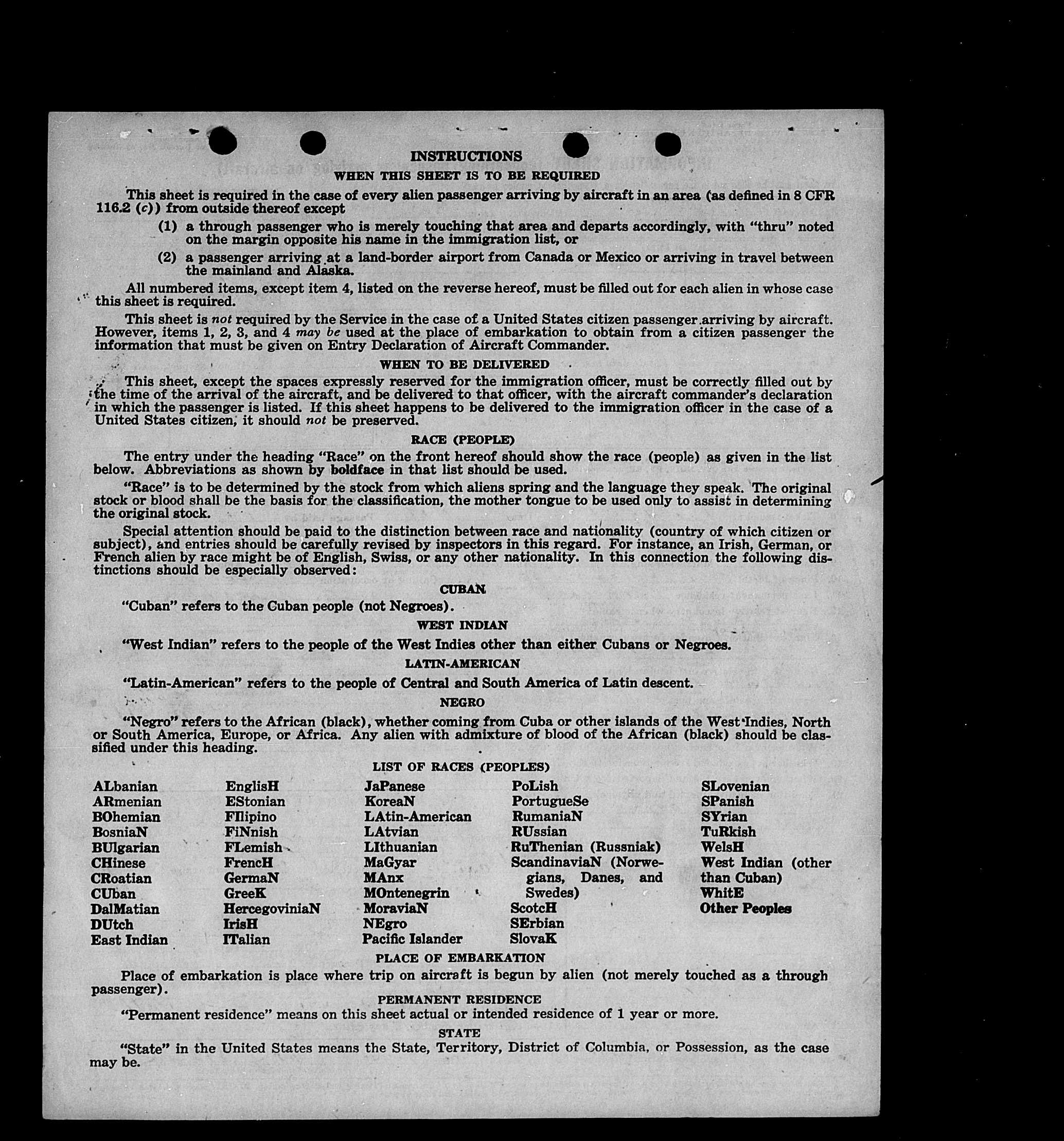 INSTRUCTIONS

WHEN THIS SHEET IS TO BE REQUIRED

This sheet is required in the case of every alien passenger arriving by aircraft in an area (as defined in 8 CFR 116.2 (c)) from outside thereof except

(1) a through passenger who is merely touching that area and departs accordingly, with "thru" noted on the margin opposite his name in the immigration list, or

(2) a passenger arriving at a land-border airport from Canada or Mexico or arriving in travel between the mainland and Alaska.

All numbered items, except item 4, listed on the reverse hereof, must be filled out for each alien in whose case this sheet is required.

This sheet is not required by the Service in the case of a United States citizen passenger arriving by aircraft. However, items 1, 2, 3, and 4 may be used at the place of embarkation to obtain from a citizen passenger the information that must be given on Entry Declaration of Aircraft Commander.

WHEN TO BE DELIVERED

This sheet, except the spaces expressly reserved for the immigration officer, must be correctly filled out by the time of the arrival of the aircraft, and be delivered to that officer, with the aircraft commander's declaration in which the passenger is listed. If this sheet happens to be delivered to the immigration officer in the case of a United States citizen, it should not be preserved.

RACE (PEOPLE)

The entry under the heading "Race" on the front hereof should show the race (people) as given in the list below. Abbreviations as shown by boldface in that list should be used.

"Race" is to be determined by the stock from which aliens spring and the language they speak. The original stock or blood shall be the basis for the classification, the mother tongue to be used only to assist in determining the original stock.

Special attention should be paid to the distinction between race and nationality (country of which citizen or subject), and entries should be carefully revised by inspectors in this regard. For instance, an Irish, German, or French alien by race might be of English, Swiss, or any other nationality. In this connection the following distinctions should be especially observed:

CUBAN

"Cuban" refers to the Cuban people (not Negroes).

WEST INDIAN

"West Indian" refers to the people of the West Indies other than either Cubans or Negroes.

LATIN-AMERICAN

"Latin-American" refers to the people of Central and South America of Latin descent.

NEGRO

"Negro" refers to the African (black), whether coming from Cuba or other islands of the West Indies, North or South America, Europe, or Africa. Any alien with admixture of blood of the African (black) should be classified under this heading.

LIST OF RACES (PEOPLES)

ALbanian
ARmenian
BOhemian
BosniaN
BUlgarian
CHinese
CRoatian
CUban
DalMatian
DUtch
East Indian

EnglisH
EStonian
FIlipino
FiNnish
FLemish
FrencH
GermaN
GreeK
HercegoviniaN
IrisH
ITalian

JaPanese
KoreaN
LAtin-American
LAtvian
LIthuanian
MaGyar
MAnx
MOntenegrin
MoraviaN
NEgro
Pacific Islander

PoLish
PortugueSe
RumaniaN
RUssian
RuThenian (Russniak)
ScandinaviaN (Norwegians, Danes, and Swedes)
ScotcH
SErbian
SlovaK

SLovenian
SPanish
SYrian
TuRkish
WelsH
West Indian (other than Cuban)
WhitE
Other Peoples

PLACE OF EMBARKATION

Place of embarkation is place where trip on aircraft is begun by alien (not merely touched as a through passenger).

PERMANENT RESIDENCE

"Permanent residence" means on this sheet actual or intended residence of 1 year or more.

STATE

"State" in the United States means the State, Territory, District of Columbia, or Possession, as the case may be.